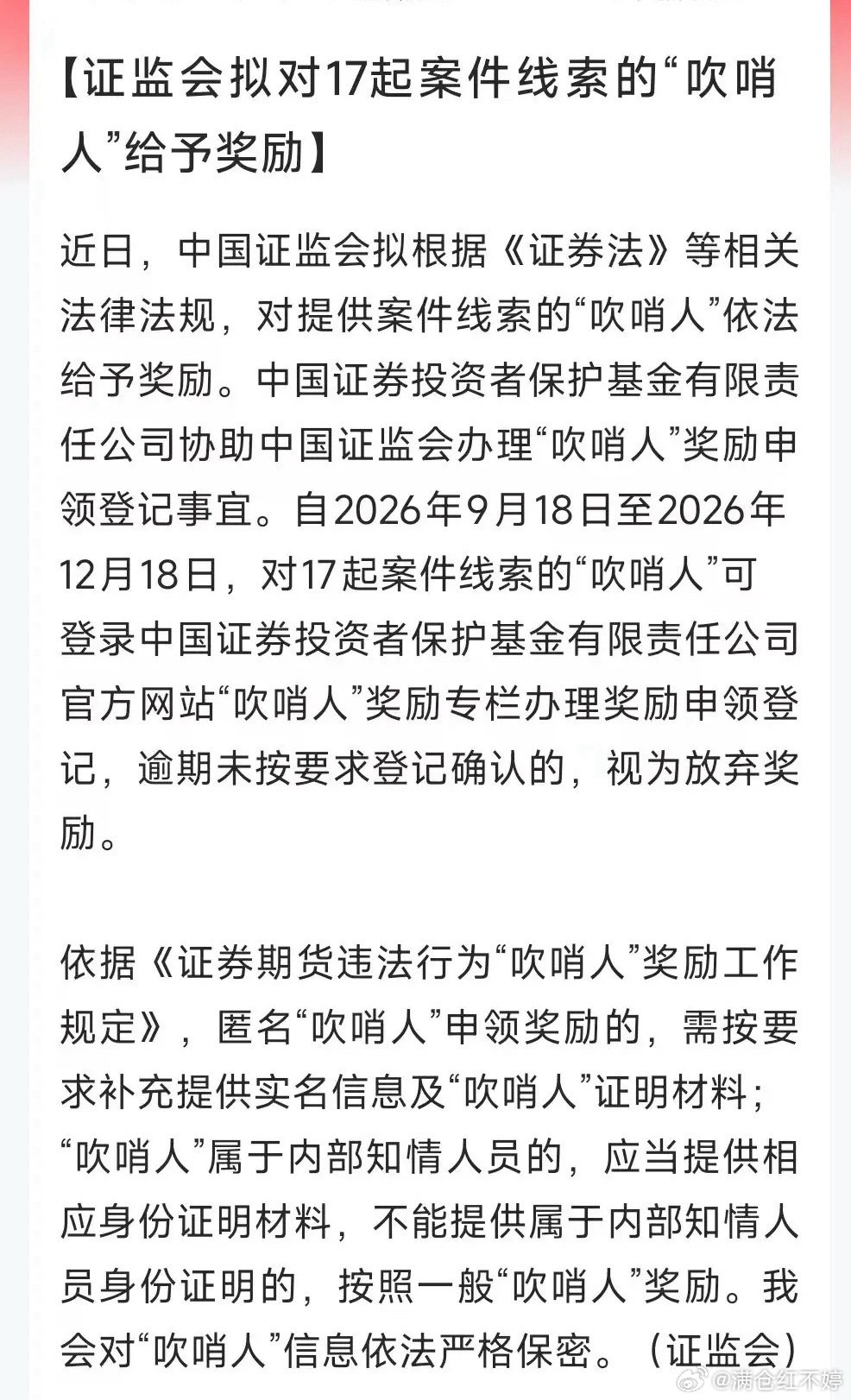 【证监会拟对17起案件线索的“吹哨人”给予奖励】

近日，中国证监会拟根据《证券法》等相关法律法规，对提供案件线索的“吹哨人”依法给予奖励。中国证券投资者保护基金有限责任公司协助中国证监会办理“吹哨人”奖励申领登记事宜。自2026年9月18日至2026年12月18日，对17起案件线索的“吹哨人”可登录中国证券投资者保护基金有限责任公司官方网站“吹哨人”奖励专栏办理奖励申领登记，逾期未按要求登记确认的，视为放弃奖励。

依据《证券期货违法行为“吹哨人”奖励工作规定》，匿名“吹哨人”申领奖励的，需按要求补充提供实名信息及“吹哨人”证明材料；“吹哨人”属于内部知情人员的，应当提供相应身份证明材料，不能提供属于内部知情人员身份证明的，按照一般“吹哨人”奖励。我会对“吹哨人”信息依法严格保密。（证监会）

@满仓红不婷